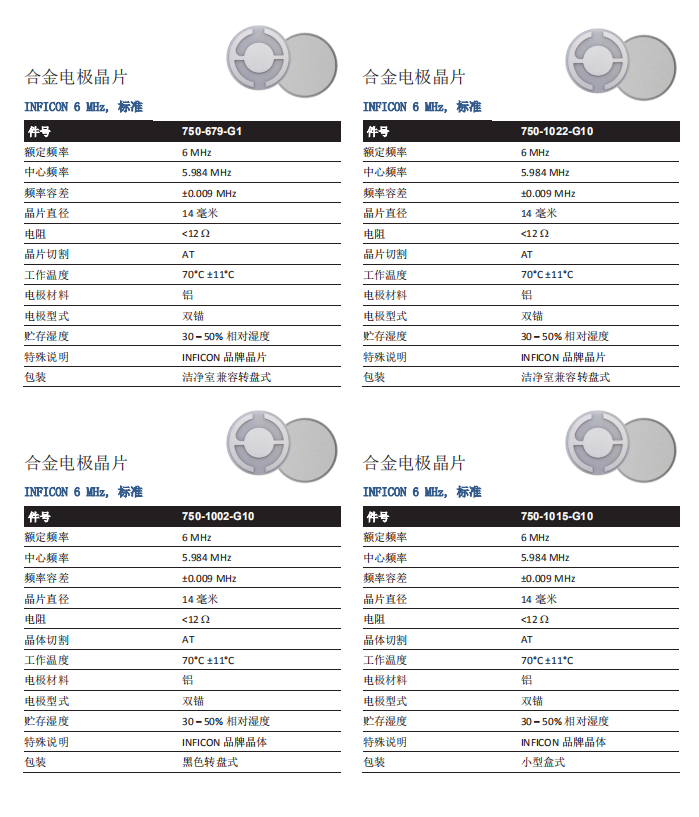 合金电极晶片

INFICON 6 MHz, 标准

| 件号 | 750-679-G1 |
|---|---|
| 额定频率 | 6 MHz |
| 中心频率 | 5.984 MHz |
| 频率容差 | ±0.009 MHz |
| 晶片直径 | 14 毫米 |
| 电阻 | <12 Ω |
| 晶片切割 | AT |
| 工作温度 | 70°C ±11°C |
| 电极材料 | 铝 |
| 电极型式 | 双锚 |
| 贮存湿度 | 30 – 50% 相对湿度 |
| 特殊说明 | INFICON 品牌晶片 |
| 包装 | 洁净室兼容转盘式 |

合金电极晶片

INFICON 6 MHz, 标准

| 件号 | 750-1022-G10 |
|---|---|
| 额定频率 | 6 MHz |
| 中心频率 | 5.984 MHz |
| 频率容差 | ±0.009 MHz |
| 晶片直径 | 14 毫米 |
| 电阻 | <12 Ω |
| 晶片切割 | AT |
| 工作温度 | 70°C ±11°C |
| 电极材料 | 铝 |
| 电极型式 | 双锚 |
| 贮存湿度 | 30 – 50% 相对湿度 |
| 特殊说明 | INFICON 品牌晶片 |
| 包装 | 洁净室兼容转盘式 |

合金电极晶片

INFICON 6 MHz, 标准

| 件号 | 750-1002-G10 |
|---|---|
| 额定频率 | 6 MHz |
| 中心频率 | 5.984 MHz |
| 频率容差 | ±0.009 MHz |
| 晶片直径 | 14 毫米 |
| 电阻 | <12 Ω |
| 晶体切割 | AT |
| 工作温度 | 70°C ±11°C |
| 电极材料 | 铝 |
| 电极型式 | 双锚 |
| 贮存湿度 | 30 – 50% 相对湿度 |
| 特殊说明 | INFICON 品牌晶体 |
| 包装 | 黑色转盘式 |

合金电极晶片

INFICON 6 MHz, 标准

| 件号 | 750-1015-G10 |
|---|---|
| 额定频率 | 6 MHz |
| 中心频率 | 5.984 MHz |
| 频率容差 | ±0.009 MHz |
| 晶片直径 | 14 毫米 |
| 电阻 | <12 Ω |
| 晶体切割 | AT |
| 工作温度 | 70°C ±11°C |
| 电极材料 | 铝 |
| 电极型式 | 双锚 |
| 贮存湿度 | 30 – 50% 相对湿度 |
| 特殊说明 | INFICON 品牌晶体 |
| 包装 | 小型盒式 |